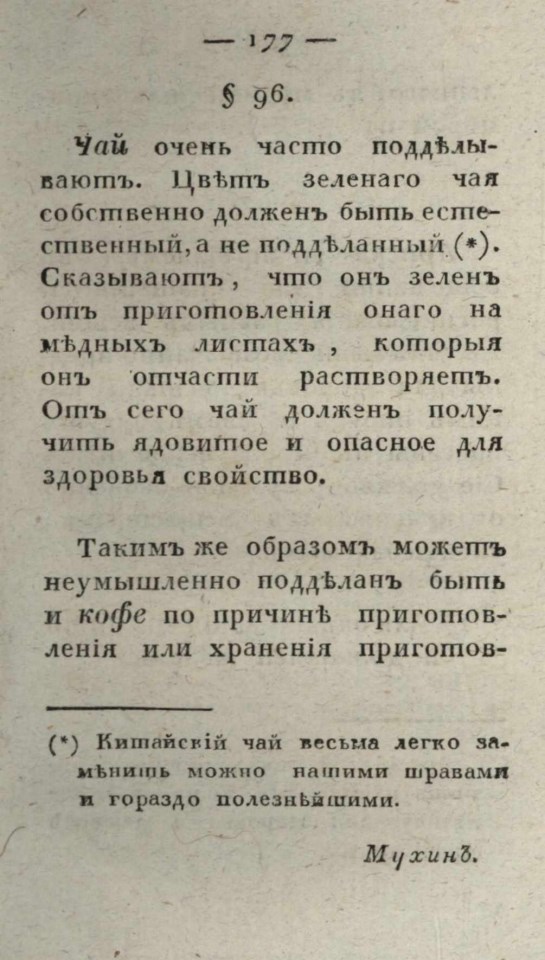 — 177 —

§ 96.

Чай очень часто поддѣлываютъ. Цвѣтъ зеленаго чая собственно долженъ быть естественный, а не поддѣланный (*). Сказываютъ, что онъ зеленъ отъ приготовленія онаго на мѣдныхъ листахъ, которыя онъ отчасти растворяетъ. Отъ сего чай долженъ получить ядовитое и опасное для здоровья свойство.

Такимъ же образомъ можетъ неумышленно поддѣланъ быть и кофе по причинѣ приготовленія или храненія приготов-

(*) Китайскій чай весьма легко замѣнить можно нашими травами и гораздо полезнѣйшими.

Мухинъ.